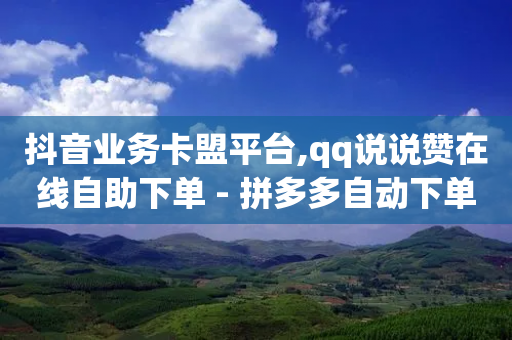 抖音业务卡盟平台,qq说说赞在线自助下单 - 拼多多自动下单